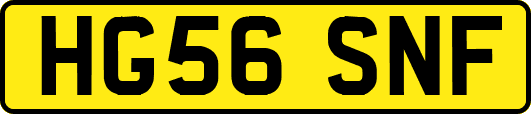 HG56 SNF